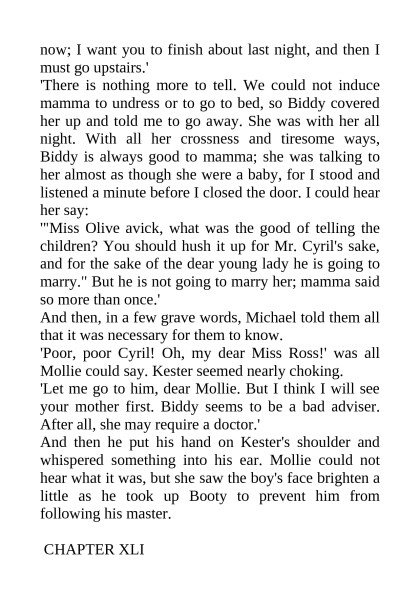 now; I want you to finish about last night, and then I must go upstairs.'

'There is nothing more to tell. We could not induce mamma to undress or to go to bed, so Biddy covered her up and told me to go away. She was with her all night. With all her crossness and tiresome ways, Biddy is always good to mamma; she was talking to her almost as though she were a baby, for I stood and listened a minute before I closed the door. I could hear her say:

'"Miss Olive avick, what was the good of telling the children? You should hush it up for Mr. Cyril's sake, and for the sake of the dear young lady he is going to marry." But he is not going to marry her; mamma said so more than once.'

And then, in a few grave words, Michael told them all that it was necessary for them to know.

'Poor, poor Cyril! Oh, my dear Miss Ross!' was all Mollie could say. Kester seemed nearly choking.

'Let me go to him, dear Mollie. But I think I will see your mother first. Biddy seems to be a bad adviser. After all, she may require a doctor.'

And then he put his hand on Kester's shoulder and whispered something into his ear. Mollie could not hear what it was, but she saw the boy's face brighten a little as he took up Booty to prevent him from following his master.

CHAPTER XLI